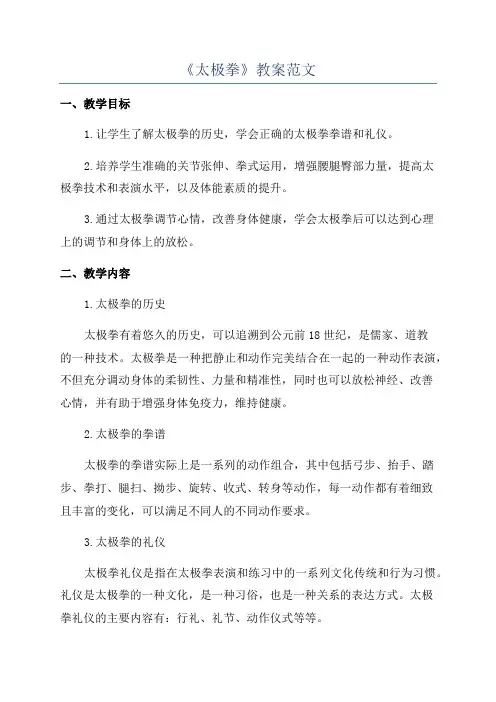 《太极拳》教案范文

一、教学目标

1.让学生了解太极拳的历史，学会正确的太极拳拳谱和礼仪。

2.培养学生准确的关节张伸、拳式运用，增强腰腿臀部力量，提高太极拳技术和表演水平，以及体能素质的提升。

3.通过太极拳调节心情，改善身体健康，学会太极拳后可以达到心理上的调节和身体上的放松。

二、教学内容

1.太极拳的历史

太极拳有着悠久的历史，可以追溯到公元前18世纪，是儒家、道教的一种技术。太极拳是一种把静止和动作完美结合在一起的一种动作表演，不但充分调动身体的柔韧性、力量和精准性，同时也可以放松神经、改善心情，并有助于增强身体免疫力，维持健康。

2.太极拳的拳谱

太极拳的拳谱实际上是一系列的动作组合，其中包括弓步、抬手、踏步、拳打、腿扫、拗步、旋转、收式、转身等动作，每一动作都有着细致且丰富的变化，可以满足不同人的不同动作要求。

3.太极拳的礼仪

太极拳礼仪是指在太极拳表演和练习中的一系列文化传统和行为习惯。礼仪是太极拳的一种文化，是一种习俗，也是一种关系的表达方式。太极拳礼仪的主要内容有：行礼、礼节、动作仪式等等。